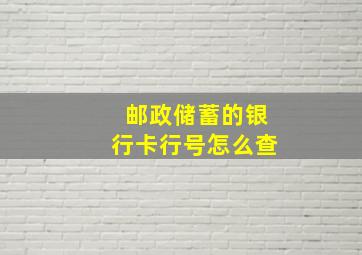 邮政储蓄的银行卡行号怎么查